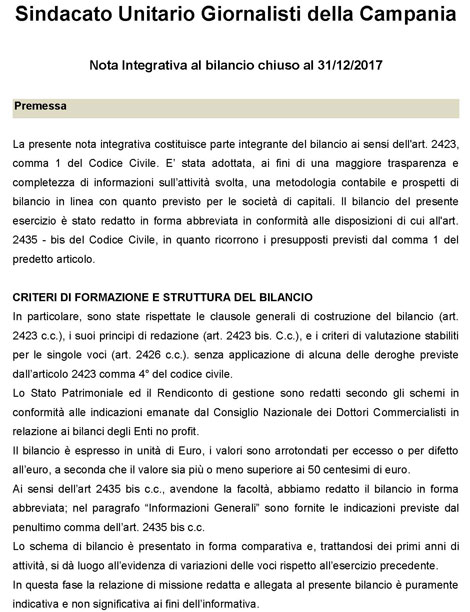 Sindacato Unitario Giornalisti della Campania

Nota Integrativa al bilancio chiuso al 31/12/2017

Premessa

La presente nota integrativa costituisce parte integrante del bilancio ai sensi dell'art. 2423, comma 1 del Codice Civile. E' stata adottata, ai fini di una maggiore trasparenza e completezza di informazioni sull'attività svolta, una metodologia contabile e prospetti di bilancio in linea con quanto previsto per le società di capitali. Il bilancio del presente esercizio è stato redatto in forma abbreviata in conformità alle disposizioni di cui all'art. 2435 - bis del Codice Civile, in quanto ricorrono i presupposti previsti dal comma 1 del predetto articolo.

CRITERI DI FORMAZIONE E STRUTTURA DEL BILANCIO
In particolare, sono state rispettate le clausole generali di costruzione del bilancio (art. 2423 c.c.), i suoi principi di redazione (art. 2423 bis. C.c.), e i criteri di valutazione stabiliti per le singole voci (art. 2426 c.c.). senza applicazione di alcuna delle deroghe previste dall'articolo 2423 comma 4° del codice civile.
Lo Stato Patrimoniale ed il Rendiconto di gestione sono redatti secondo gli schemi in conformità alle indicazioni emanate dal Consiglio Nazionale dei Dottori Commercialisti in relazione ai bilanci degli Enti no profit.
Il bilancio è espresso in unità di Euro, i valori sono arrotondati per eccesso o per difetto all'euro, a seconda che il valore sia più o meno superiore ai 50 centesimi di euro.
Ai sensi dell'art 2435 bis c.c., avendone la facoltà, abbiamo redatto il bilancio in forma abbreviata; nel paragrafo "Informazioni Generali" sono fornite le indicazioni previste dal penultimo comma dell'art. 2435 bis c.c.
Lo schema di bilancio è presentato in forma comparativa e, trattandosi dei primi anni di attività, si dà luogo all'evidenza di variazioni delle voci rispetto all'esercizio precedente.
In questa fase la relazione di missione redatta e allegata al presente bilancio è puramente indicativa e non significativa ai fini dell'informativa.